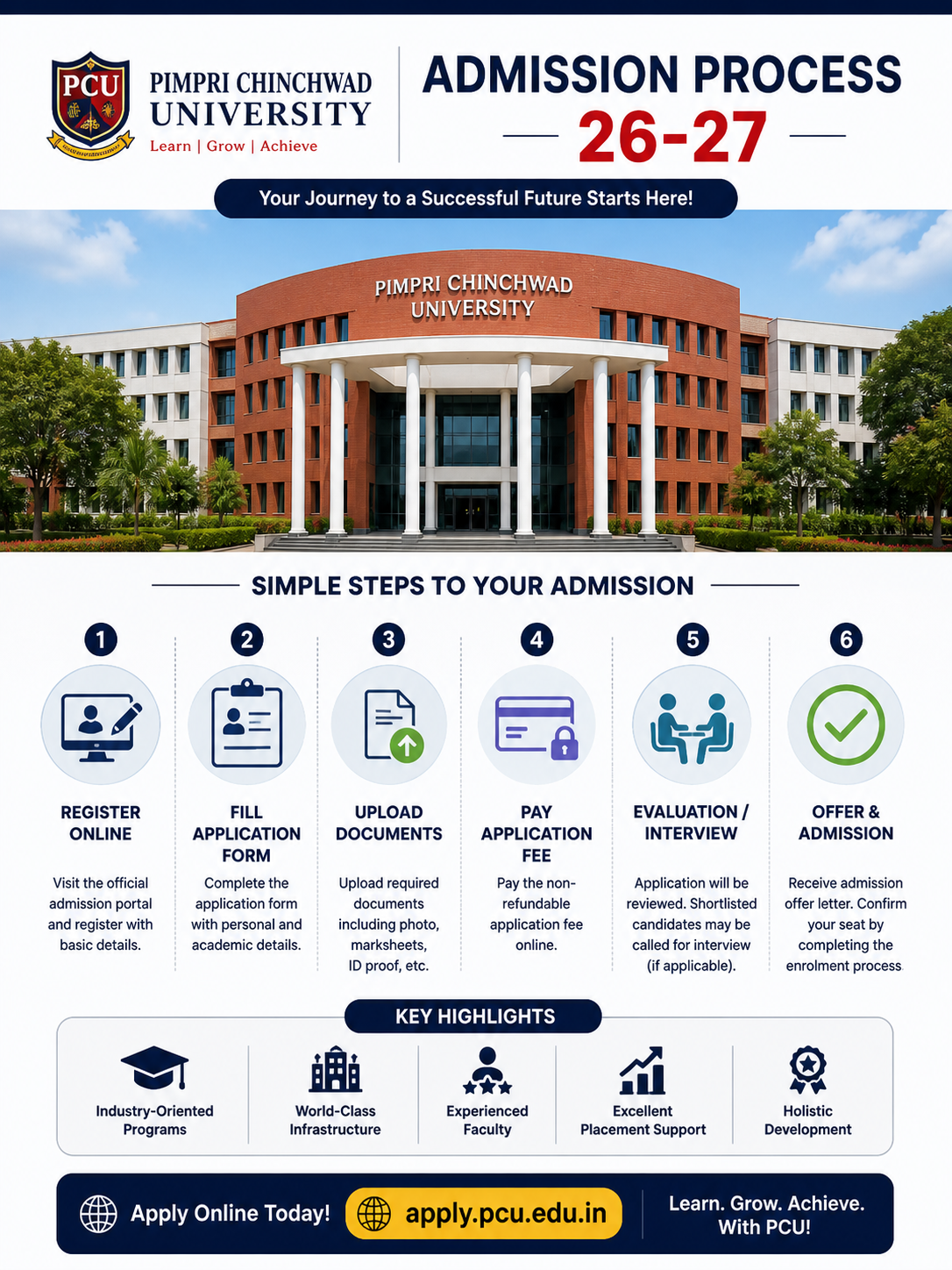 PCU

PIMPRI CHINCHWAD UNIVERSITY
Learn | Grow | Achieve

ADMISSION PROCESS
26-27

Your Journey to a Successful Future Starts Here!

PIMPRI CHINCHWAD UNIVERSITY

SIMPLE STEPS TO YOUR ADMISSION

1
REGISTER ONLINE
Visit the official admission portal and register with basic details.

2
FILL APPLICATION FORM
Complete the application form with personal and academic details.

3
UPLOAD DOCUMENTS
Upload required documents including photo, marksheets, ID proof, etc.

4
PAY APPLICATION FEE
Pay the non-refundable application fee online.

5
EVALUATION / INTERVIEW
Application will be reviewed. Shortlisted candidates may be called for interview (if applicable).

6
OFFER & ADMISSION
Receive admission offer letter. Confirm your seat by completing the enrolment process

KEY HIGHLIGHTS

Industry-Oriented Programs
World-Class Infrastructure
Experienced Faculty
Excellent Placement Support
Holistic Development

Apply Online Today!
apply.pcu.edu.in
Learn. Grow. Achieve. With PCU!